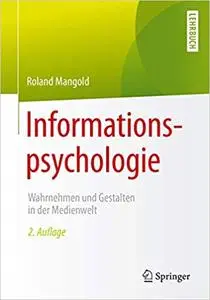 LEHRBUCH

Roland Mangold

Informationspsychologie

Wahrnehmen und Gestalten in der Medienwelt

2. Auflage

Springer